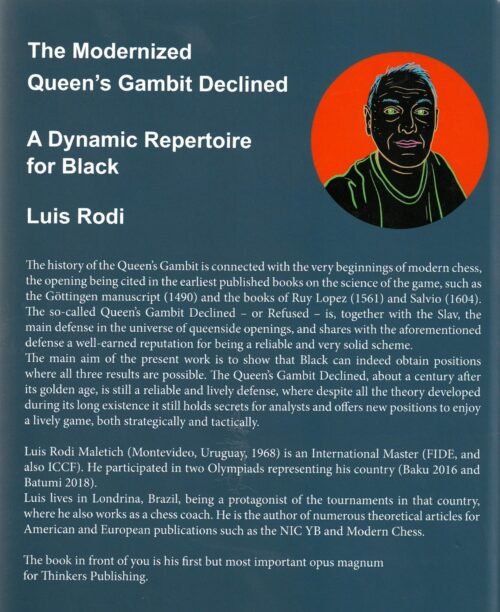 The Modernized
Queen's Gambit Declined

A Dynamic Repertoire for Black

Luis Rodi

The history of the Queen's Gambit is connected with the very beginnings of modern chess, the opening being cited in the earliest published books on the science of the game, such as the Göttingen manuscript (1490) and the books of Ruy Lopez (1561) and Salvio (1604). The so-called Queen's Gambit Declined – or Refused – is, together with the Slav, the main defense in the universe of queenside openings, and shares with the aforementioned defense a well-earned reputation for being a reliable and very solid scheme.
The main aim of the present work is to show that Black can indeed obtain positions where all three results are possible. The Queen's Gambit Declined, about a century after its golden age, is still a reliable and lively defense, where despite all the theory developed during its long existence it still holds secrets for analysts and offers new positions to enjoy a lively game, both strategically and tactically.

Luis Rodi Maletich (Montevideo, Uruguay, 1968) is an International Master (FIDE, and also ICCF). He participated in two Olympiads representing his country (Baku 2016 and Batumi 2018).
Luis lives in Londrina, Brazil, being a protagonist of the tournaments in that country, where he also works as a chess coach. He is the author of numerous theoretical articles for American and European publications such as the NIC YB and Modern Chess.

The book in front of you is his first but most important opus magnum for Thinkers Publishing.